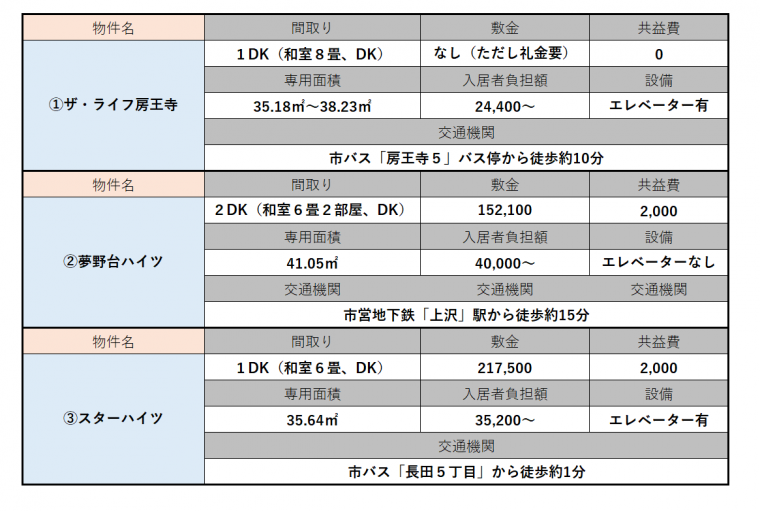 | 物件名 | 間取り | 敷金 | 共益費 |
|---|---|---|---|
| ①ザ・ライフ房王寺 | 1DK（和室8畳、DK） | なし（ただし礼金要） | 0 |
| | 専用面積 | 入居者負担額 | 設備 |
| | 35.18㎡～38.23㎡ | 24,400～ | エレベーター有 |
| | 交通機関 | | |
| | 市バス「房王寺5」バス停から徒歩約10分 | | |
| 物件名 | 間取り | 敷金 | 共益費 |
| ②夢野台ハイツ | 2DK（和室6畳2部屋、DK） | 152,100 | 2,000 |
| | 専用面積 | 入居者負担額 | 設備 |
| | 41.05㎡ | 40,000～ | エレベーターなし |
| | 交通機関 | 交通機関 | 交通機関 |
| | 市営地下鉄「上沢」駅から徒歩約15分 | | |
| 物件名 | 間取り | 敷金 | 共益費 |
| ③スターハイツ | 1DK（和室6畳、DK） | 217,500 | 2,000 |
| | 専用面積 | 入居者負担額 | 設備 |
| | 35.64㎡ | 35,200～ | エレベーター有 |
| | 交通機関 | | |
| | 市バス「長田5丁目」から徒歩約1分 | | |